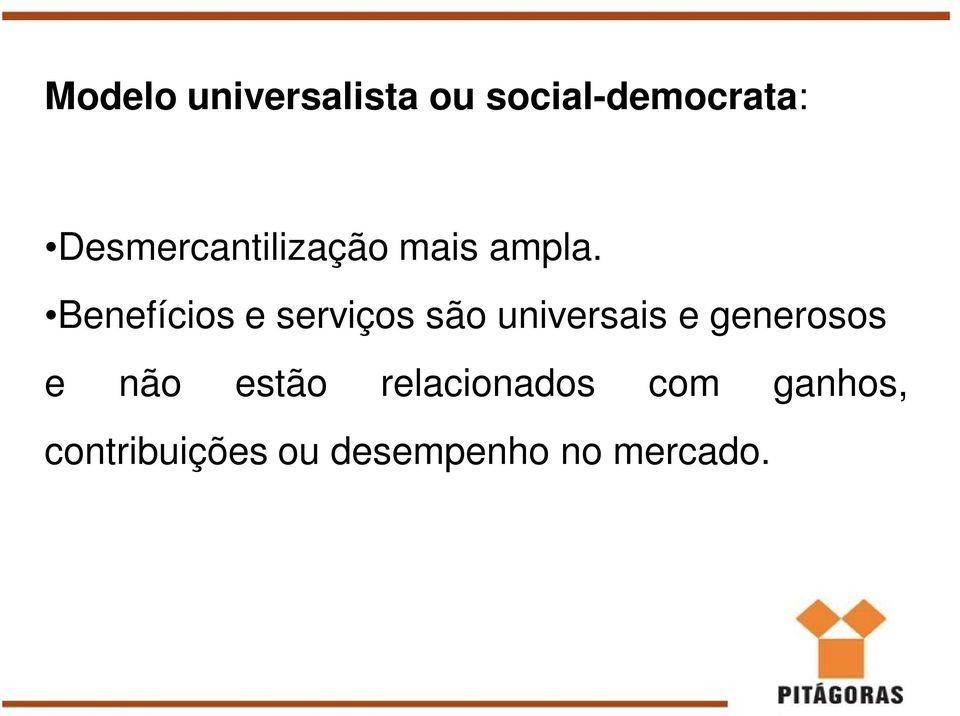 Modelo universalista ou social-democrata:

•Desmercantilização mais ampla.

•Benefícios e serviços são universais e generosos e não estão relacionados com ganhos, contribuições ou desempenho no mercado.

PITÁGORAS